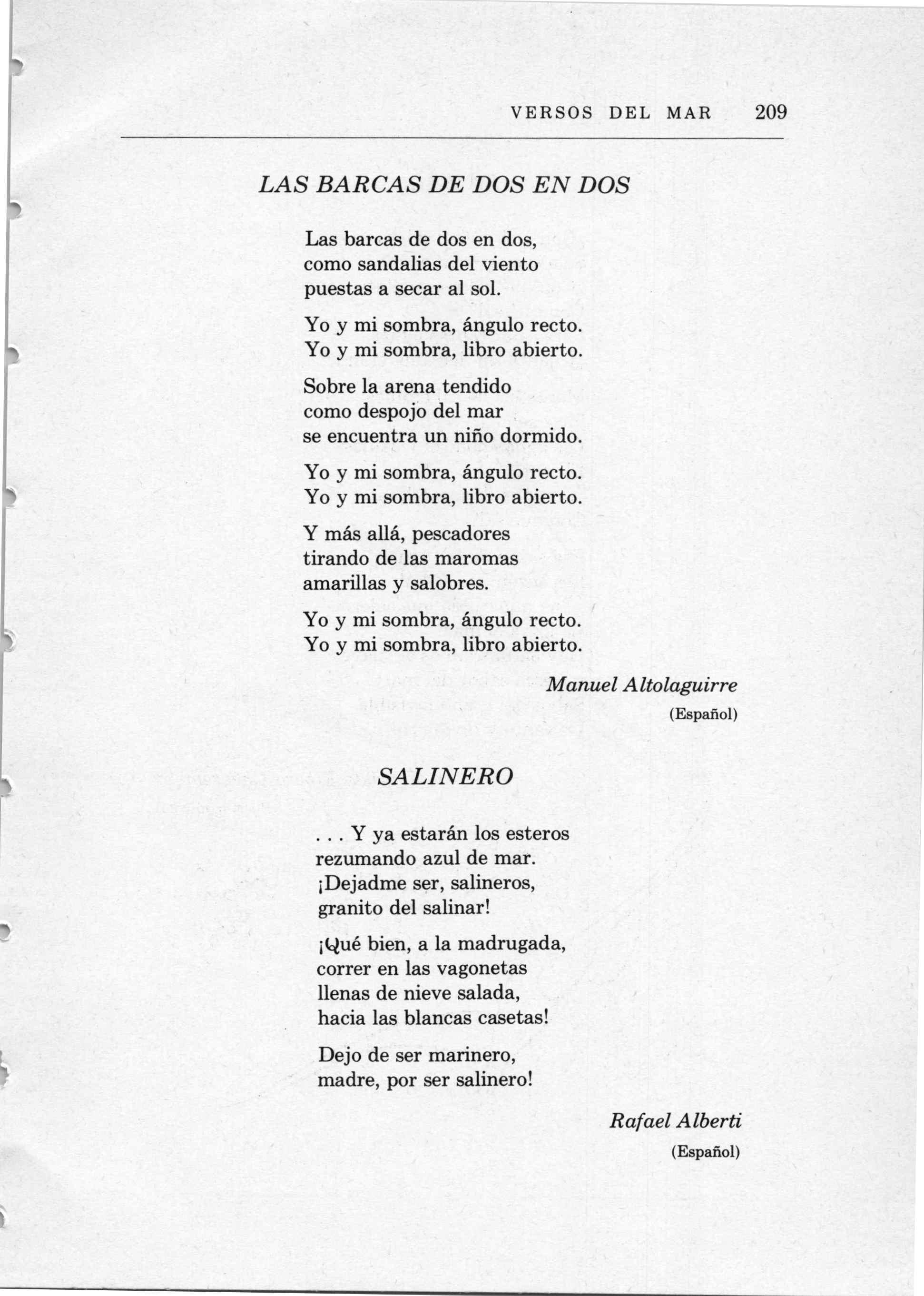 VERSOS DEL MAR 209

LAS BARCAS DE DOS EN DOS

Las barcas de dos en dos,
como sandalias del viento
puestas a secar al sol.

Yo y mi sombra, ángulo recto.
Yo y mi sombra, libro abierto.

Sobre la arena tendido
como despojo del mar
se encuentra un niño dormido.

Yo y mi sombra, ángulo recto.
Yo y mi sombra, libro abierto.

Y más allá, pescadores
tirando de las maromas
amarillas y salobres.

Yo y mi sombra, ángulo recto.
Yo y mi sombra, libro abierto.

Manuel Altolaguirre
(Español)

SALINERO

. . . Y ya estarán los esteros
rezumando azul de mar.
¡Dejadme ser, salineros,
granito del salinar!

¡Qué bien, a la madrugada,
correr en las vagonetas
llenas de nieve salada,
hacia las blancas casetas!

Dejo de ser marinero,
madre, por ser salinero!

Rafael Alberti
(Español)